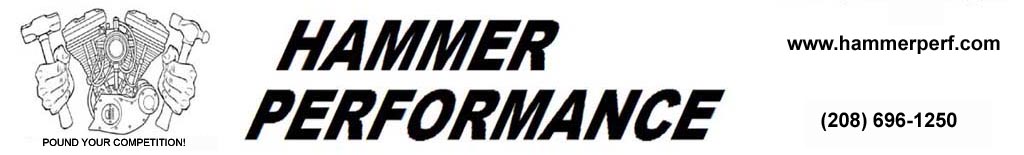 POUND YOUR COMPETITION!

HAMMER PERFORMANCE

www.hammerperf.com

(208) 696-1250